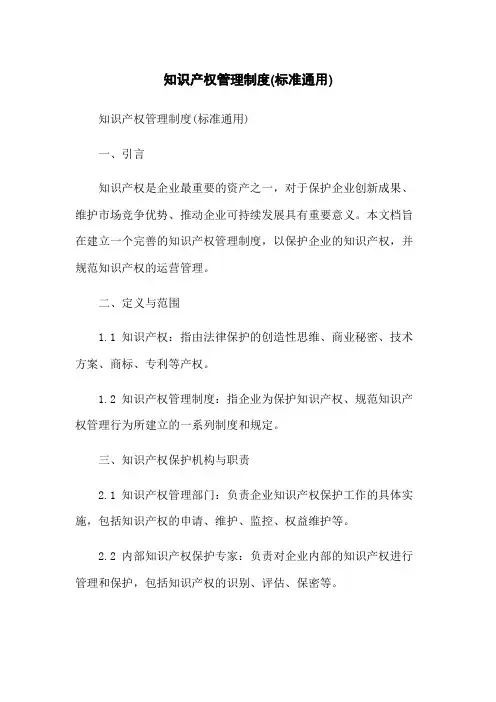 知识产权管理制度(标准通用)

知识产权管理制度(标准通用)

一、引言

知识产权是企业最重要的资产之一，对于保护企业创新成果、维护市场竞争优势、推动企业可持续发展具有重要意义。本文档旨在建立一个完善的知识产权管理制度，以保护企业的知识产权，并规范知识产权的运营管理。

二、定义与范围

1.1 知识产权：指由法律保护的创造性思维、商业秘密、技术方案、商标、专利等产权。

1.2 知识产权管理制度：指企业为保护知识产权、规范知识产权管理行为所建立的一系列制度和规定。

三、知识产权保护机构与职责

2.1 知识产权管理部门：负责企业知识产权保护工作的具体实施，包括知识产权的申请、维护、监控、权益维护等。

2.2 内部知识产权保护专家：负责对企业内部的知识产权进行管理和保护，包括知识产权的识别、评估、保密等。